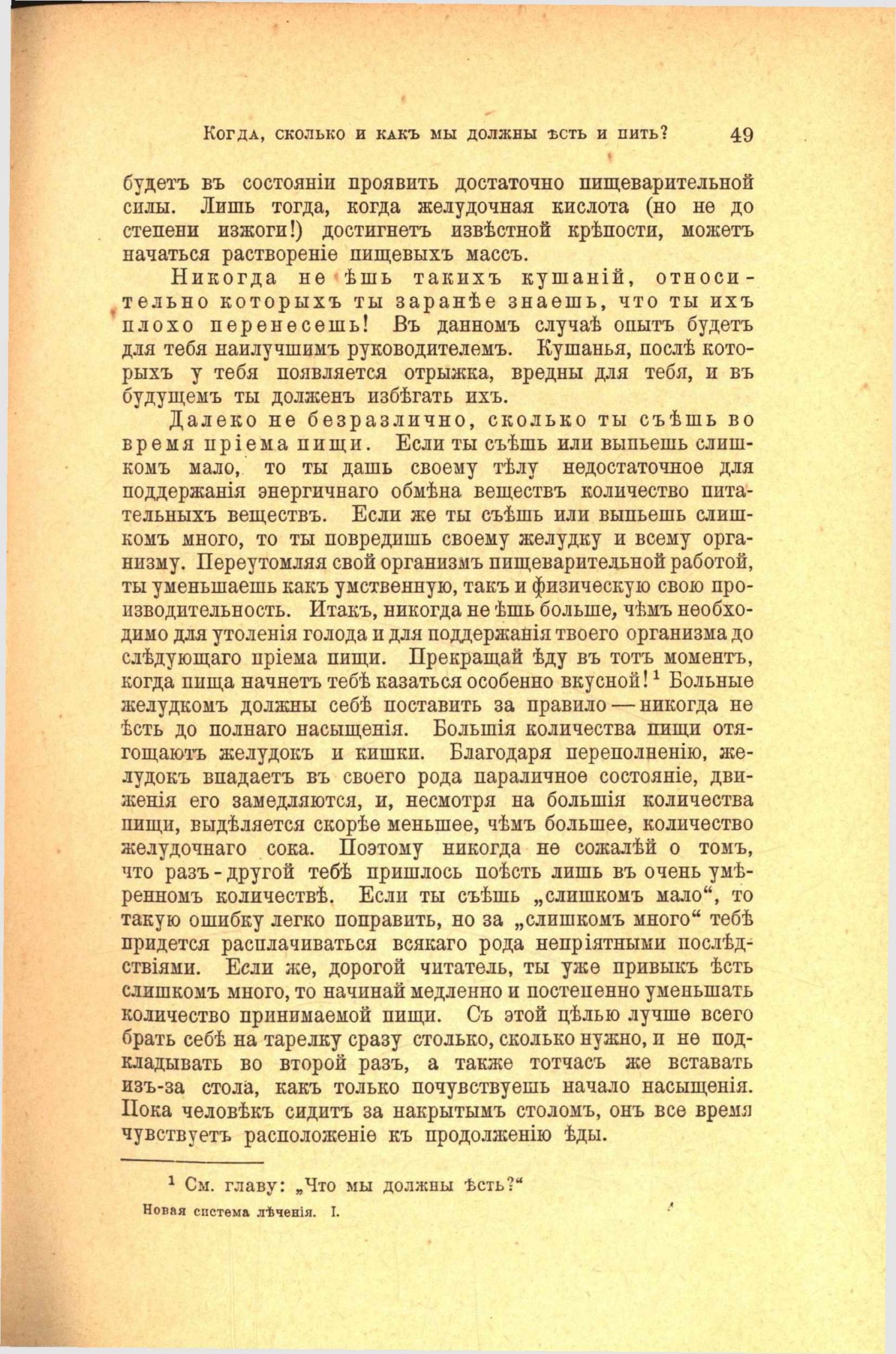 Когда, сколько и какъ мы должны ѣсть и пить? 49

будетъ въ состояніи проявить достаточно пищеварительной силы. Лишь тогда, когда желудочная кислота (но не до степени изжоги!) достигнетъ извѣстной крѣпости, можетъ начаться раствореніе пищевыхъ массъ.

Никогда не ѣшь такихъ кушаній, относительно которыхъ ты заранѣе знаешь, что ты ихъ плохо перенесешь! Въ данномъ случаѣ опытъ будетъ для тебя наилучшимъ руководителемъ. Кушанья, послѣ которыхъ у тебя появляется отрыжка, вредны для тебя, и въ будущемъ ты долженъ избѣгать ихъ.

Далеко не безразлично, сколько ты съѣшь во время пріема пищи. Если ты съѣшь или выпьешь слишкомъ мало, то ты дашь своему тѣлу недостаточное для поддержанія энергичнаго обмѣна веществъ количество питательныхъ веществъ. Если же ты съѣшь или выпьешь слишкомъ много, то ты повредишь своему желудку и всему организму. Переутомляя свой организмъ пищеварительной работой, ты уменьшаешь какъ умственную, такъ и физическую свою производительность. Итакъ, никогда не ѣшь больше, чѣмъ необходимо для утоленія голода и для поддержанія твоего организма до слѣдующаго пріема пищи. Прекращай ѣду въ тотъ моментъ, когда пища начнетъ тебѣ казаться особенно вкусной!¹ Больные желудкомъ должны себѣ поставить за правило — никогда не ѣсть до полнаго насыщенія. Большія количества пищи отягощаютъ желудокъ и кишки. Благодаря переполненію, желудокъ впадаетъ въ своего рода параличное состояніе, движенія его замедляются, и, несмотря на большія количества пищи, выдѣляется скорѣе меньшее, чѣмъ большее, количество желудочнаго сока. Поэтому никогда не сожалѣй о томъ, что разъ-другой тебѣ пришлось поѣсть лишь въ очень умѣренномъ количествѣ. Если ты съѣшь „слишкомъ мало“, то такую ошибку легко поправить, но за „слишкомъ много“ тебѣ придется расплачиваться всякаго рода непріятными послѣдствіями. Если же, дорогой читатель, ты уже привыкъ ѣсть слишкомъ много, то начинай медленно и постепенно уменьшать количество принимаемой пищи. Съ этой цѣлью лучше всего брать себѣ на тарелку сразу столько, сколько нужно, и не подкладывать во второй разъ, а также тотчасъ же вставать изъ-за стола, какъ только почувствуешь начало насыщенія. Пока человѣкъ сидитъ за накрытымъ столомъ, онъ все время чувствуетъ расположеніе къ продолженію ѣды.

¹ См. главу: „Что мы должны ѣсть?“

Новая система лѣченія. I.